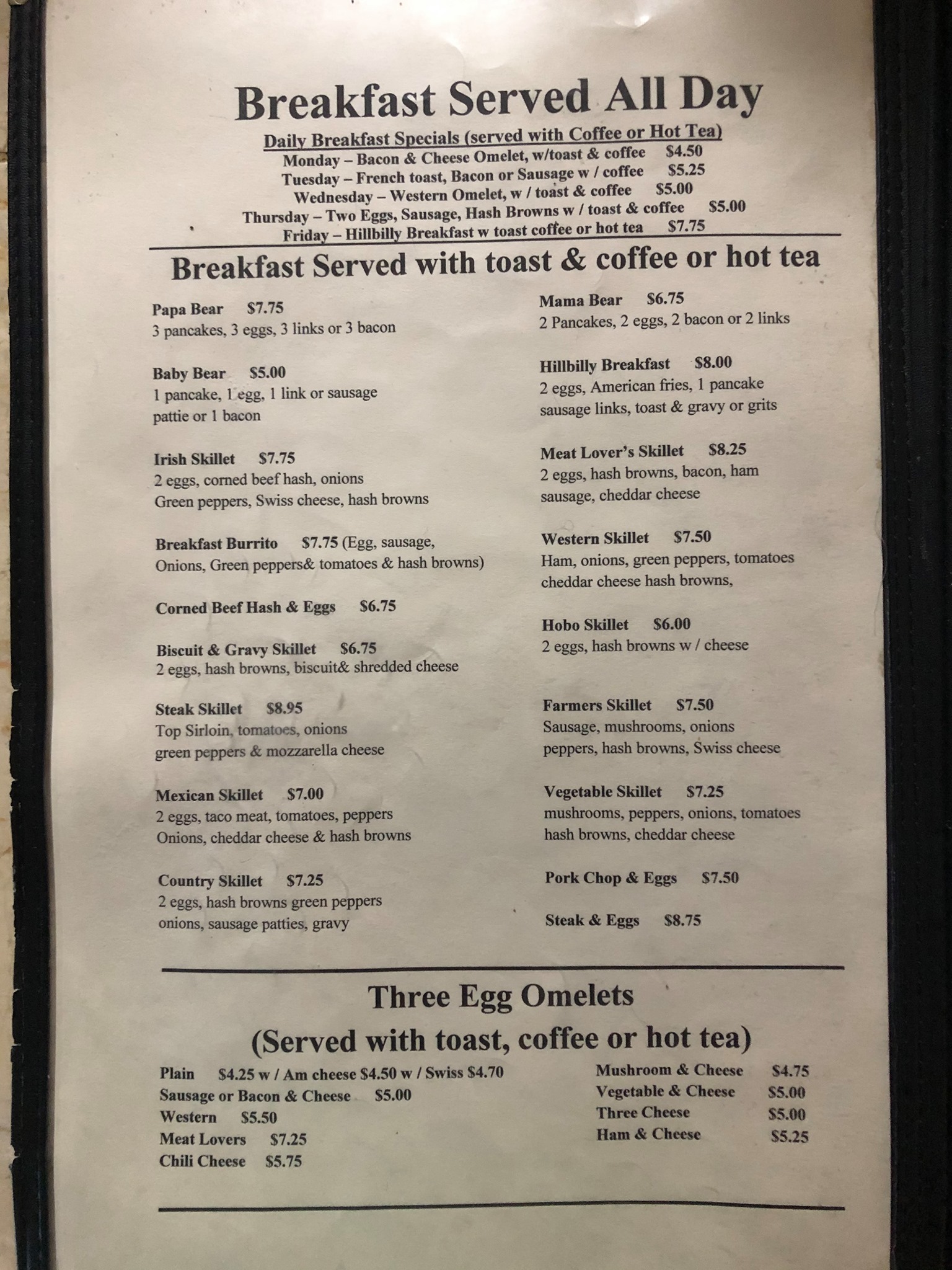 Breakfast Served All Day

Daily Breakfast Specials (served with Coffee or Hot Tea)
Monday – Bacon & Cheese Omelet, w/toast & coffee $4.50
Tuesday – French toast, Bacon or Sausage w / coffee $5.25
Wednesday – Western Omelet, w / toast & coffee $5.00
Thursday – Two Eggs, Sausage, Hash Browns w / toast & coffee $5.00
Friday – Hillbilly Breakfast w toast coffee or hot tea $7.75

Breakfast Served with toast & coffee or hot tea

Papa Bear $7.75
3 pancakes, 3 eggs, 3 links or 3 bacon

Baby Bear $5.00
1 pancake, 1 egg, 1 link or sausage pattie or 1 bacon

Irish Skillet $7.75
2 eggs, corned beef hash, onions Green peppers, Swiss cheese, hash browns

Breakfast Burrito $7.75 (Egg, sausage, Onions, Green peppers& tomatoes & hash browns)

Corned Beef Hash & Eggs $6.75

Biscuit & Gravy Skillet $6.75
2 eggs, hash browns, biscuit& shredded cheese

Steak Skillet $8.95
Top Sirloin, tomatoes, onions green peppers & mozzarella cheese

Mexican Skillet $7.00
2 eggs, taco meat, tomatoes, peppers Onions, cheddar cheese & hash browns

Country Skillet $7.25
2 eggs, hash browns green peppers onions, sausage patties, gravy

Mama Bear $6.75
2 Pancakes, 2 eggs, 2 bacon or 2 links

Hillbilly Breakfast $8.00
2 eggs, American fries, 1 pancake sausage links, toast & gravy or grits

Meat Lover's Skillet $8.25
2 eggs, hash browns, bacon, ham sausage, cheddar cheese

Western Skillet $7.50
Ham, onions, green peppers, tomatoes cheddar cheese hash browns,

Hobo Skillet $6.00
2 eggs, hash browns w / cheese

Farmers Skillet $7.50
Sausage, mushrooms, onions peppers, hash browns, Swiss cheese

Vegetable Skillet $7.25
mushrooms, peppers, onions, tomatoes hash browns, cheddar cheese

Pork Chop & Eggs $7.50

Steak & Eggs $8.75

Three Egg Omelets
(Served with toast, coffee or hot tea)

Plain $4.25 w / Am cheese $4.50 w / Swiss $4.70
Sausage or Bacon & Cheese $5.00
Western $5.50
Meat Lovers $7.25
Chili Cheese $5.75

Mushroom & Cheese $4.75
Vegetable & Cheese $5.00
Three Cheese $5.00
Ham & Cheese $5.25